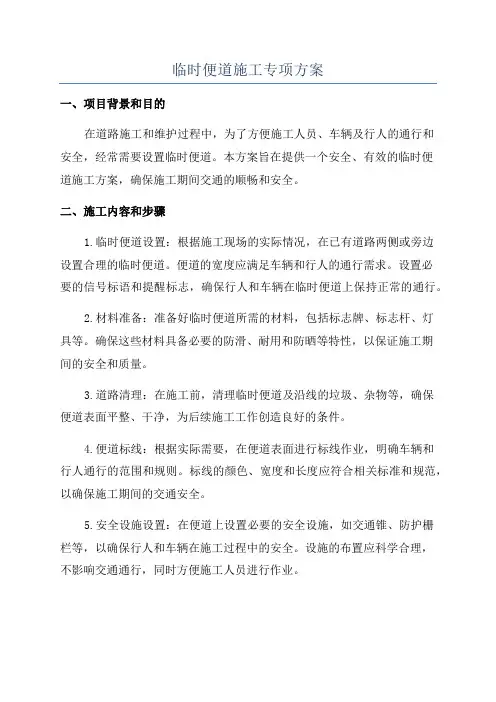 临时便道施工专项方案

一、项目背景和目的

在道路施工和维护过程中，为了方便施工人员、车辆及行人的通行和安全，经常需要设置临时便道。本方案旨在提供一个安全、有效的临时便道施工方案，确保施工期间交通的顺畅和安全。

二、施工内容和步骤

1.临时便道设置：根据施工现场的实际情况，在已有道路两侧或旁边设置合理的临时便道。便道的宽度应满足车辆和行人的通行需求。设置必要的信号标语和提醒标志，确保行人和车辆在临时便道上保持正常的通行。

2.材料准备：准备好临时便道所需的材料，包括标志牌、标志杆、灯具等。确保这些材料具备必要的防滑、耐用和防晒等特性，以保证施工期间的安全和质量。

3.道路清理：在施工前，清理临时便道及沿线的垃圾、杂物等，确保便道表面平整、干净，为后续施工工作创造良好的条件。

4.便道标线：根据实际需要，在便道表面进行标线作业，明确车辆和行人通行的范围和规则。标线的颜色、宽度和长度应符合相关标准和规范，以确保施工期间的交通安全。

5.安全设施设置：在便道上设置必要的安全设施，如交通锥、防护栅栏等，以确保行人和车辆在施工过程中的安全。设施的布置应科学合理，不影响交通通行，同时方便施工人员进行作业。